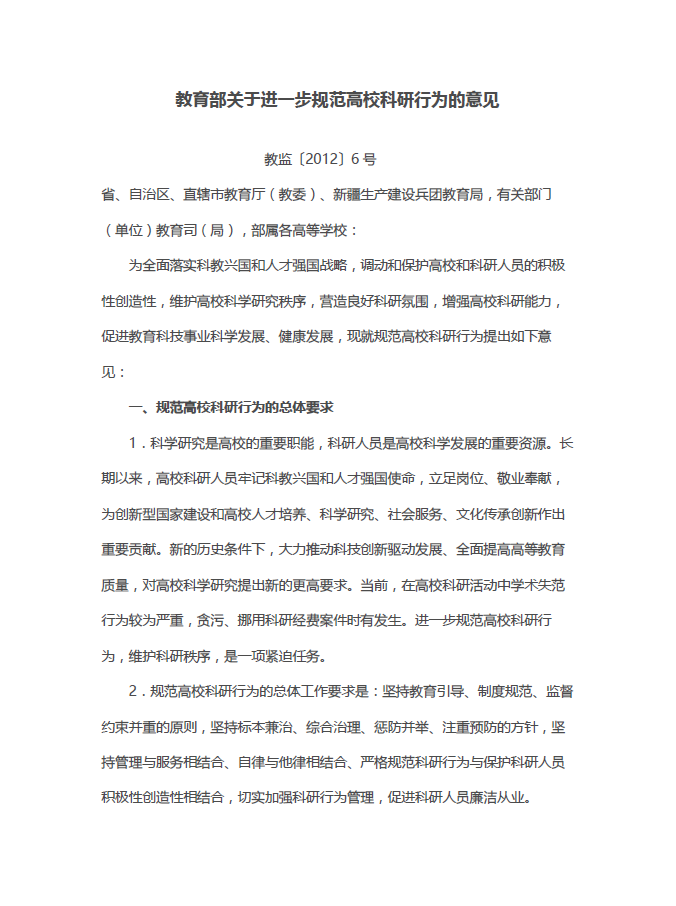 教育部关于进一步规范高校科研行为的意见

教监〔2012〕6号

省、自治区、直辖市教育厅（教委）、新疆生产建设兵团教育局，有关部门（单位）教育司（局），部属各高等学校：

为全面落实科教兴国和人才强国战略，调动和保护高校和科研人员的积极性创造性，维护高校科学研究秩序，营造良好科研氛围，增强高校科研能力，促进教育科技事业科学发展、健康发展，现就规范高校科研行为提出如下意见：

一、规范高校科研行为的总体要求

1．科学研究是高校的重要职能，科研人员是高校科学发展的重要资源。长期以来，高校科研人员牢记科教兴国和人才强国使命，立足岗位、敬业奉献，为创新型国家建设和高校人才培养、科学研究、社会服务、文化传承创新作出重要贡献。新的历史条件下，大力推动科技创新驱动发展、全面提高高等教育质量，对高校科学研究提出新的更高要求。当前，在高校科研活动中学术失范行为较为严重，贪污、挪用科研经费案件时有发生。进一步规范高校科研行为，维护科研秩序，是一项紧迫任务。

2．规范高校科研行为的总体工作要求是：坚持教育引导、制度规范、监督约束并重的原则，坚持标本兼治、综合治理、惩防并举、注重预防的方针，坚持管理与服务相结合、自律与他律相结合、严格规范科研行为与保护科研人员积极性创造性相结合，切实加强科研行为管理，促进科研人员廉洁从业。